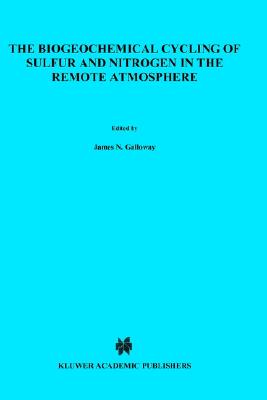 THE BIOGEOCHEMICAL CYCLING OF SULFUR AND NITROGEN IN THE REMOTE ATMOSPHERE

Edited by

James N. Galloway

KLUWER ACADEMIC PUBLISHERS